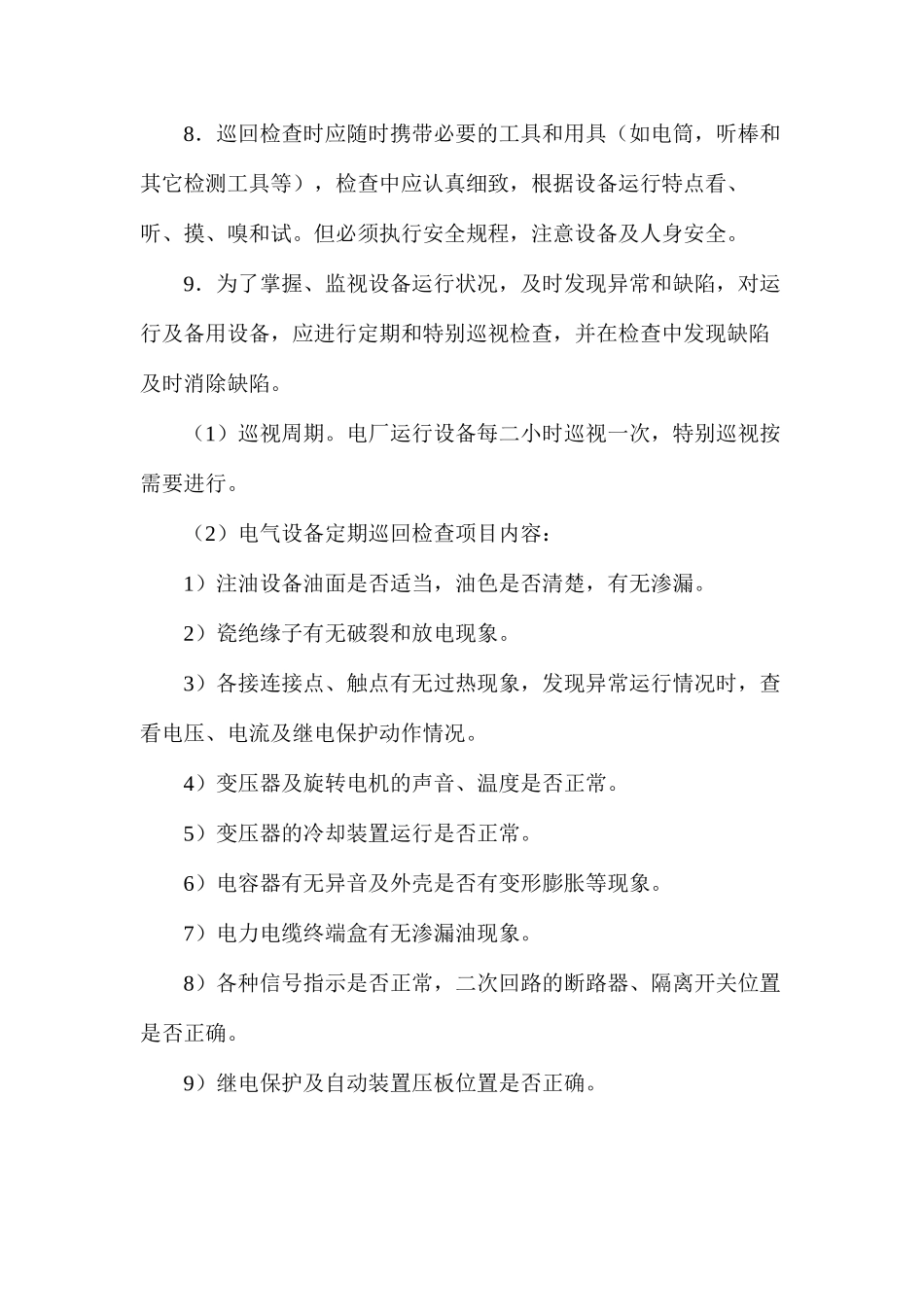 8．巡回检查时应随时携带必要的工具和用具（如电筒，听棒和其它检测工具等），检查中应认真细致，根据设备运行特点看、听、摸、嗅和试。但必须执行安全规程，注意设备及人身安全。

9．为了掌握、监视设备运行状况，及时发现异常和缺陷，对运行及备用设备，应进行定期和特别巡视检查，并在检查中发现缺陷及时消除缺陷。

（1）巡视周期。电厂运行设备每二小时巡视一次，特别巡视按需要进行。

（2）电气设备定期巡回检查项目内容：

1）注油设备油面是否适当，油色是否清楚，有无渗漏。

2）瓷绝缘子有无破裂和放电现象。

3）各接连接点、触点有无过热现象，发现异常运行情况时，查看电压、电流及继电保护动作情况。

4）变压器及旋转电机的声音、温度是否正常。

5）变压器的冷却装置运行是否正常。

6）电容器有无异音及外壳是否有变形膨胀等现象。

7）电力电缆终端盒有无渗漏油现象。

8）各种信号指示是否正常，二次回路的断路器、隔离开关位置是否正确。

9）继电保护及自动装置压板位置是否正确。